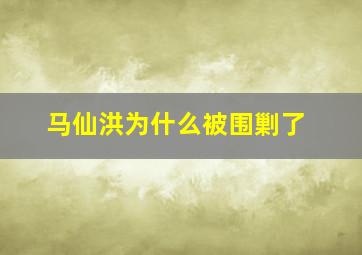 马仙洪为什么被围剿了